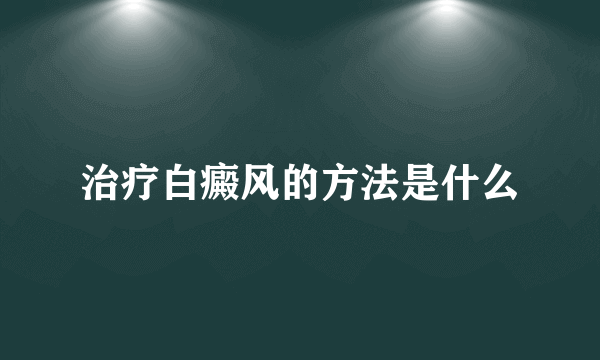 治疗白癜风的方法是什么